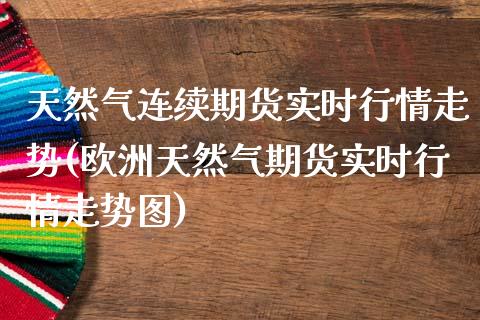 天然气连续期货实时行情走势(欧洲天然气期货实时行情走势图)